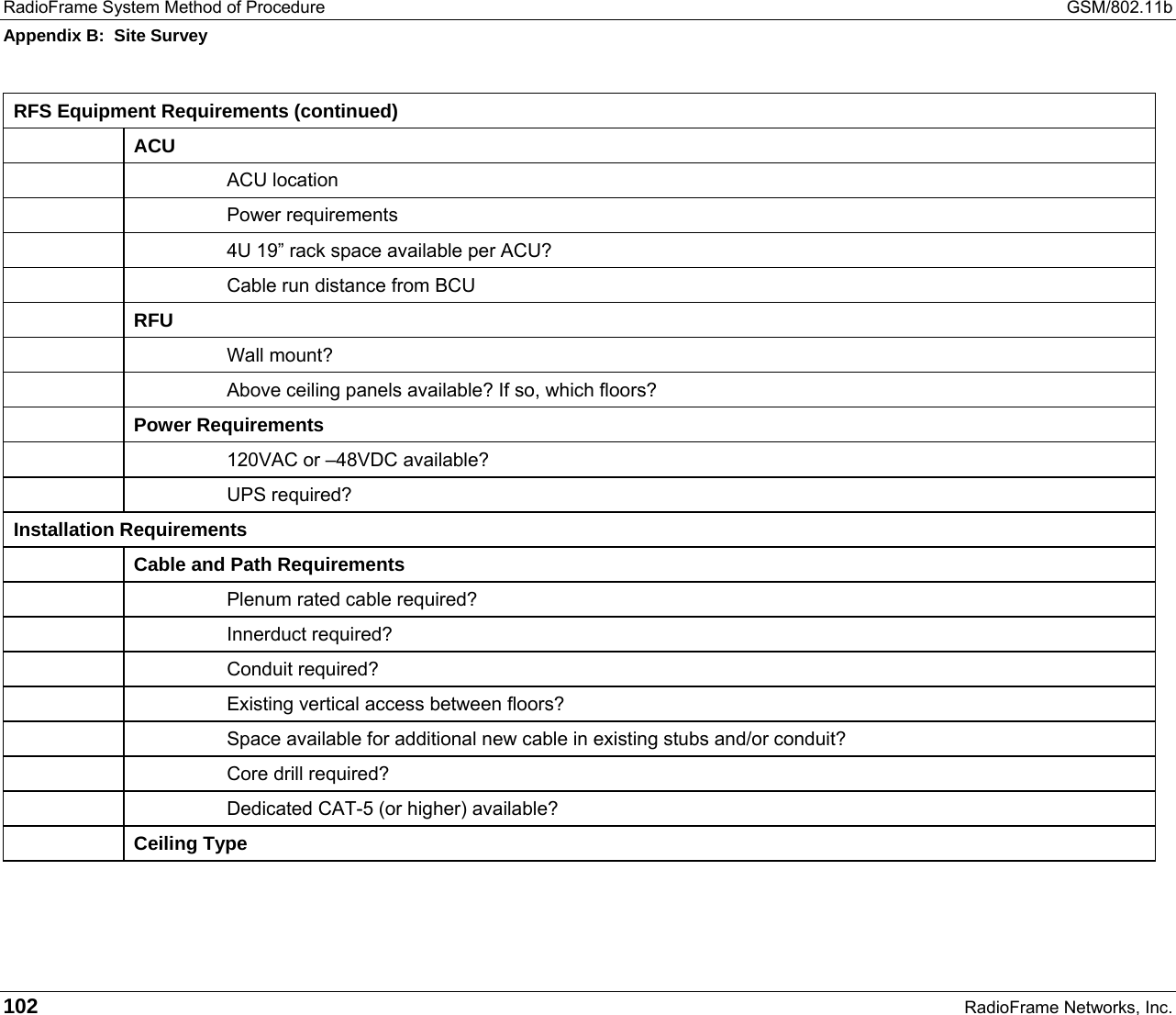 RadioFrame System Method of Procedure GSM/802.11b

Appendix B: Site Survey

| RFS Equipment Requirements (continued) | |
|---|---|
| | ACU |
| | ACU location |
| | Power requirements |
| | 4U 19” rack space available per ACU? |
| | Cable run distance from BCU |
| | RFU |
| | Wall mount? |
| | Above ceiling panels available? If so, which floors? |
| | Power Requirements |
| | 120VAC or –48VDC available? |
| | UPS required? |
| Installation Requirements | |
| | Cable and Path Requirements |
| | Plenum rated cable required? |
| | Innerduct required? |
| | Conduit required? |
| | Existing vertical access between floors? |
| | Space available for additional new cable in existing stubs and/or conduit? |
| | Core drill required? |
| | Dedicated CAT-5 (or higher) available? |
| | Ceiling Type |

102 RadioFrame Networks, Inc.